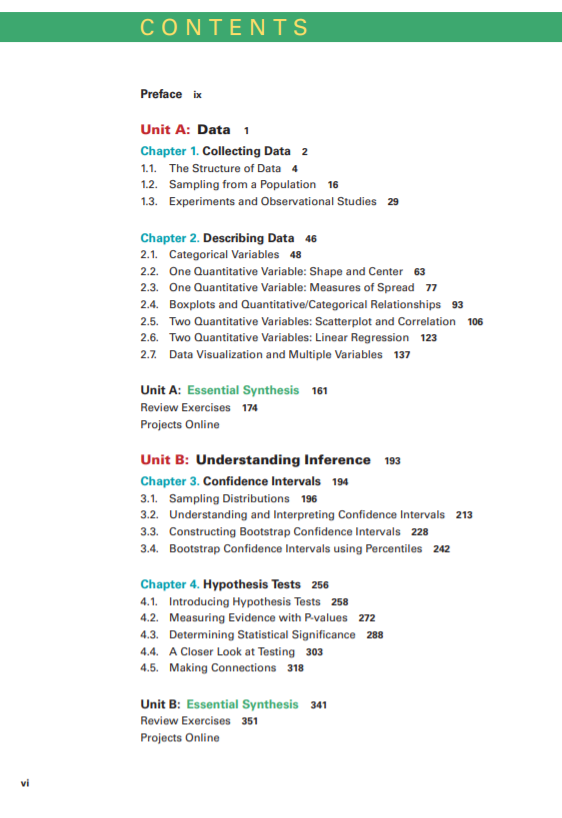 CONTENTS

Preface ix

Unit A: Data 1

Chapter 1. Collecting Data 2
1.1. The Structure of Data 4
1.2. Sampling from a Population 16
1.3. Experiments and Observational Studies 29

Chapter 2. Describing Data 46
2.1. Categorical Variables 48
2.2. One Quantitative Variable: Shape and Center 63
2.3. One Quantitative Variable: Measures of Spread 77
2.4. Boxplots and Quantitative/Categorical Relationships 93
2.5. Two Quantitative Variables: Scatterplot and Correlation 106
2.6. Two Quantitative Variables: Linear Regression 123
2.7. Data Visualization and Multiple Variables 137

Unit A: Essential Synthesis 161
Review Exercises 174
Projects Online

Unit B: Understanding Inference 193

Chapter 3. Confidence Intervals 194
3.1. Sampling Distributions 196
3.2. Understanding and Interpreting Confidence Intervals 213
3.3. Constructing Bootstrap Confidence Intervals 228
3.4. Bootstrap Confidence Intervals using Percentiles 242

Chapter 4. Hypothesis Tests 256
4.1. Introducing Hypothesis Tests 258
4.2. Measuring Evidence with P-values 272
4.3. Determining Statistical Significance 288
4.4. A Closer Look at Testing 303
4.5. Making Connections 318

Unit B: Essential Synthesis 341
Review Exercises 351
Projects Online

vi